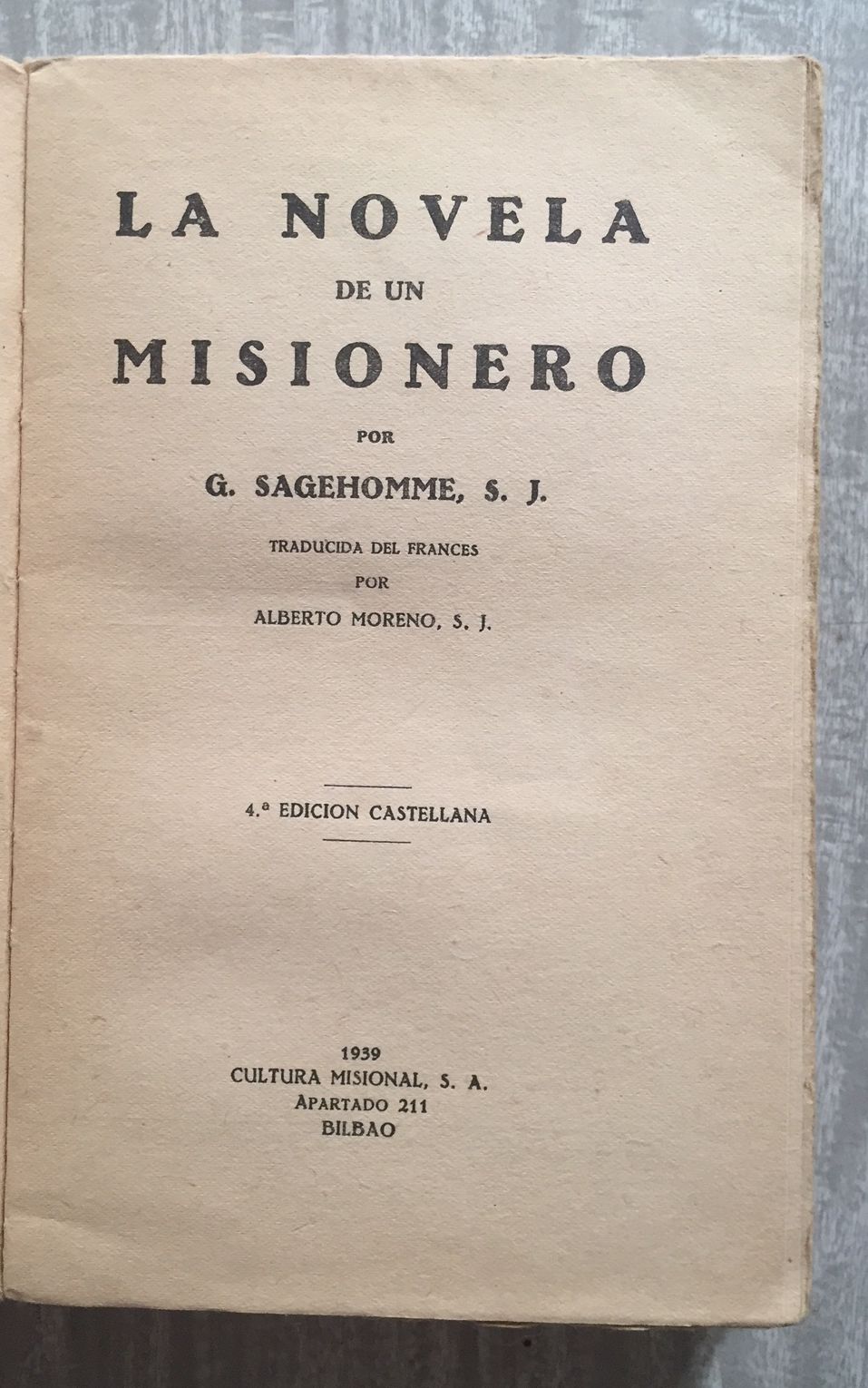 LA NOVELA
DE UN
MISIONERO

POR

G. SAGEHOMME, S. J.

TRADUCIDA DEL FRANCES
POR
ALBERTO MORENO, S. J.

4.ª EDICION CASTELLANA

1939
CULTURA MISIONAL, S. A.
APARTADO 211
BILBAO